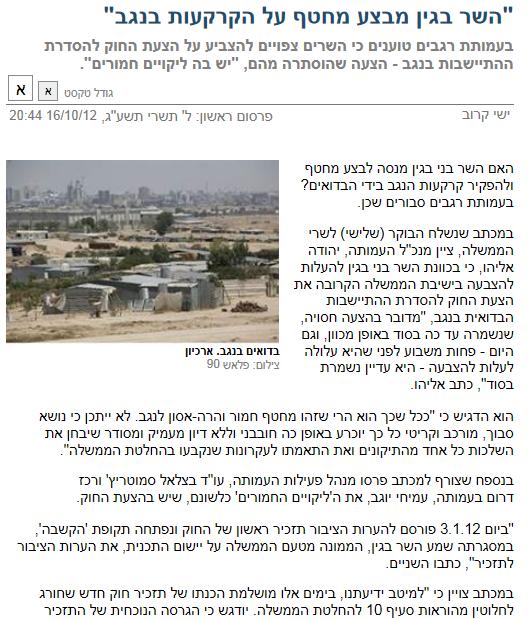 "השר בגין מבצע מחטף על הקרקעות בנגב"

בעמותת רגבים טוענים כי השרים צפויים להצביע על הצעת החוק להסדרת ההתיישבות בנגב - הצעה שהוסתרה מהם, "יש בה ליקויים חמורים".

גודל טקסט א א

ישי קרוב
פרסום ראשון: ל' תשרי תשע"ג, 16/10/12 20:44

האם השר בני בגין מנסה לבצע מחטף ולהפקיר קרקעות הנגב בידי הבדואים? בעמותת רגבים סבורים שכן.

במכתב שנשלח הבוקר (שלישי) לשרי הממשלה, ציין מנכ"ל העמותה, יהודה אליהו, כי בכוונת השר בני בגין להעלות להצבעה בישיבת הממשלה הקרובה את הצעת החוק להסדרת ההתיישבות הבדואית בנגב, "מדובר בהצעה חסויה, שנשמרה עד כה בסוד באופן מכוון, וגם היום - פחות משבוע לפני שהיא עלולה לעלות להצבעה - היא עדיין נשמרת בסוד", כתב אליהו.

בדואים בנגב. ארכיון
צילום: פלאש 90

הוא הדגיש כי "ככל שכך הוא הרי שזהו מחטף חמור והרה-אסון לנגב. לא ייתכן כי נושא סבוך, מורכב וקריטי כל כך יוכרע באופן כה חובבני וללא דיון מעמיק ומסודר שיבחן את השלכות כל אחד מהתיקונים ואת התאמתו לעקרונות שנקבעו בהחלטת הממשלה".

בנספח שצורף למכתב פרסו מנהל פעילות העמותה, עו"ד בצלאל סמוטריץ' ורכז דרום בעמותה, עמיחי יוגב, את ה'ליקויים החמורים' כלשונם, שיש בהצעת החוק.

"ביום 3.1.12 פורסם להערות הציבור תזכיר ראשון של החוק ונפתחה תקופת 'הקשבה', במסגרתה שמע השר בגין, הממונה מטעם הממשלה על יישום התכנית, את הערות הציבור לתזכיר", כתבו השניים.

במכתב צויין כי "למיטב ידיעתנו, בימים אלו מושלמת הכנתו של תזכיר חוק חדש שחורג לחלוטין מהוראות סעיף 10 להחלטת הממשלה. יודגש כי הגרסה הנוכחית של התזכיר